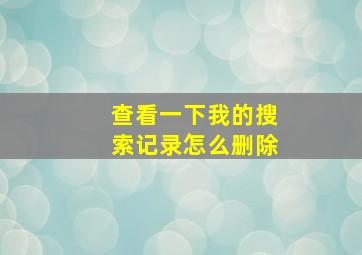 查看一下我的搜索记录怎么删除